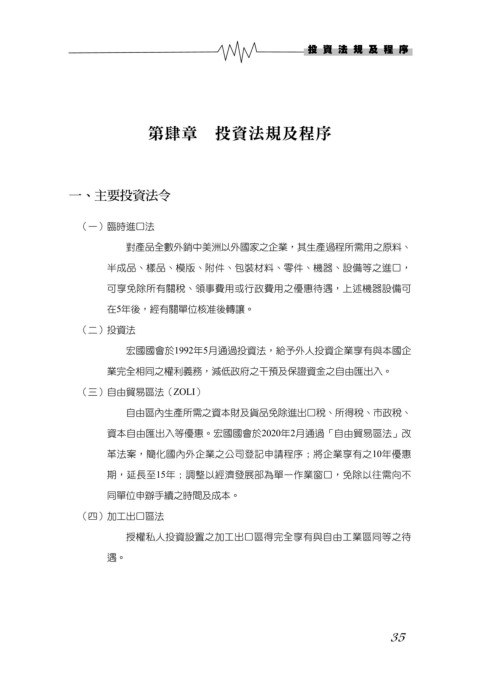 投資法規及程序

第肆章　投資法規及程序

一、主要投資法令

（一）臨時進口法

對產品全數外銷中美洲以外國家之企業，其生產過程所需用之原料、半成品、樣品、模版、附件、包裝材料、零件、機器、設備等之進口，可享免除所有關稅、領事費用或行政費用之優惠待遇，上述機器設備可在5年後，經有關單位核准後轉讓。

（二）投資法

宏國國會於1992年5月通過投資法，給予外人投資企業享有與本國企業完全相同之權利義務，減低政府之干預及保證資金之自由匯出入。

（三）自由貿易區法（ZOLI）

自由區內生產所需之資本財及貨品免除進出口稅、所得稅、市政稅、資本自由匯出入等優惠。宏國國會於2020年2月通過「自由貿易區法」改革法案，簡化國內外企業之公司登記申請程序；將企業享有之10年優惠期，延長至15年；調整以經濟發展部為單一作業窗口，免除以往需向不同單位申辦手續之時間及成本。

（四）加工出口區法

授權私人投資設置之加工出口區得完全享有與自由工業區同等之待遇。

35